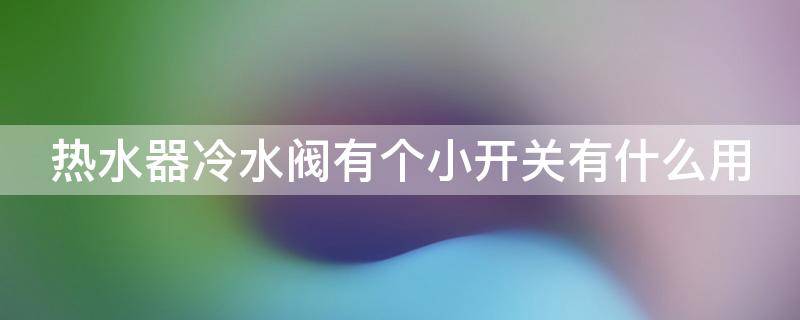 热水器冷水阀有个小开关有什么用